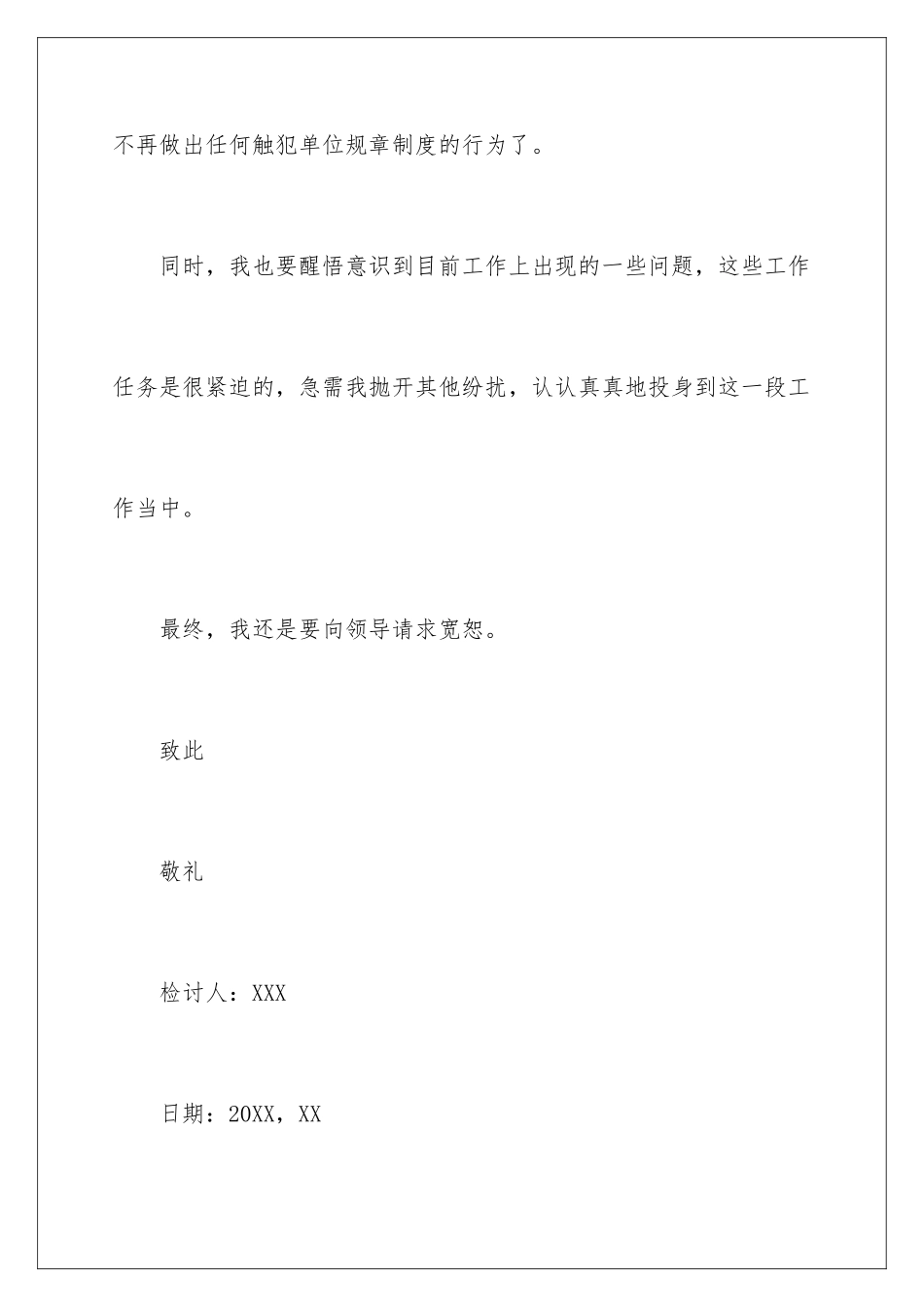 不再做出任何触犯单位规章制度的行为了。

同时，我也要醒悟意识到目前工作上出现的一些问题，这些工作任务是很紧迫的，急需我抛开其他纷扰，认认真真地投身到这一段工作当中。

最终，我还是要向领导请求宽恕。

致此

敬礼

检讨人：XXX

日期：20XX，XX